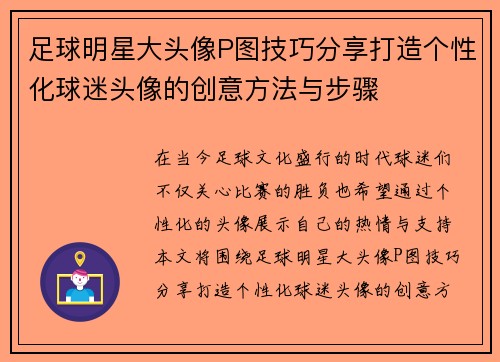 足球明星大头像P图技巧分享打造个性化球迷头像的创意方法与步骤

在当今足球文化盛行的时代球迷们不仅关心比赛的胜负也希望通过个性化的头像展示自己的热情与支持本文将围绕足球明星大头像P图技巧分享打造个性化球迷头像的创意方